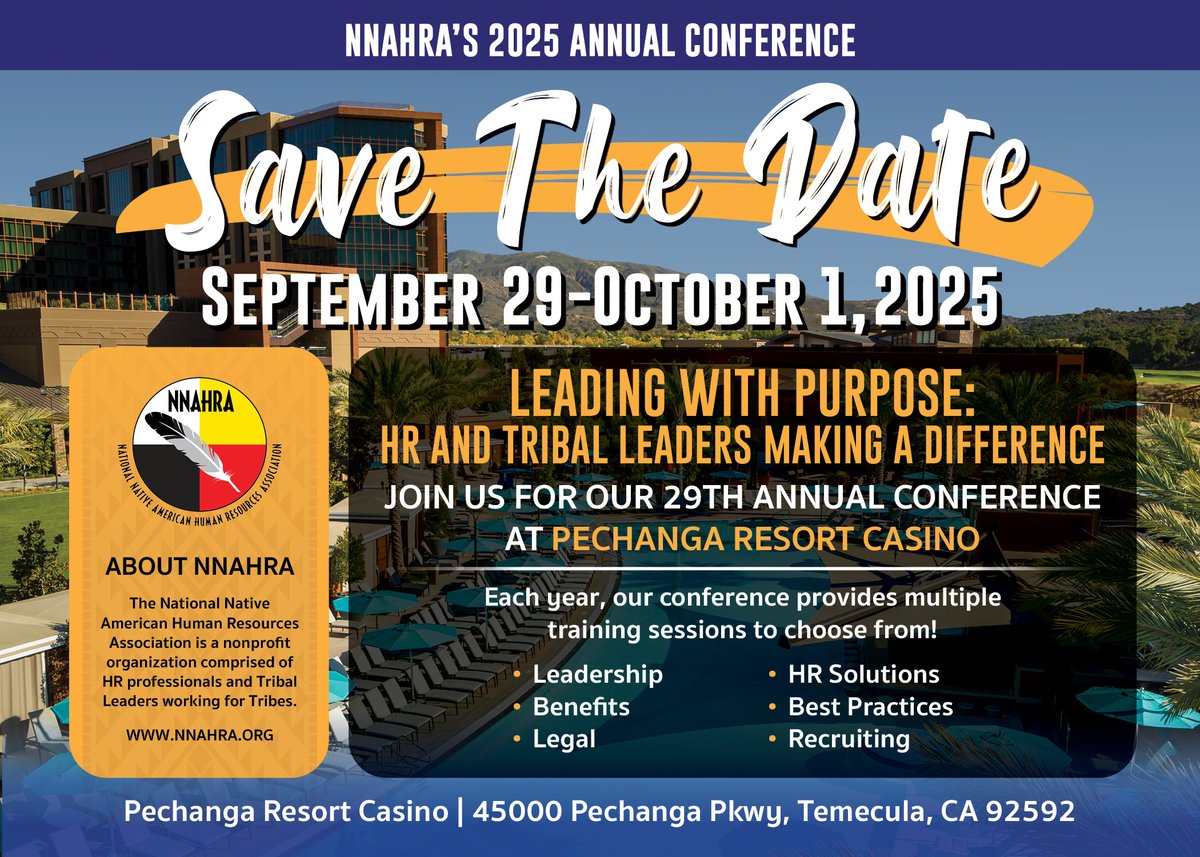 NNAHRA'S 2025 ANNUAL CONFERENCE

Save The Date

SEPTEMBER 29-OCTOBER 1, 2025

NNAHRA

NATIONAL NATIVE AMERICAN HUMAN RESOURCES ASSOCIATION

ABOUT NNAHRA

The National Native American Human Resources Association is a nonprofit organization comprised of HR professionals and Tribal Leaders working for Tribes.

WWW.NNAHRA.ORG

LEADING WITH PURPOSE:
HR AND TRIBAL LEADERS MAKING A DIFFERENCE

JOIN US FOR OUR 29TH ANNUAL CONFERENCE AT PECHANGA RESORT CASINO

Each year, our conference provides multiple training sessions to choose from!

• Leadership
• Benefits
• Legal

• HR Solutions
• Best Practices
• Recruiting

Pechanga Resort Casino | 45000 Pechanga Pkwy, Temecula, CA 92592